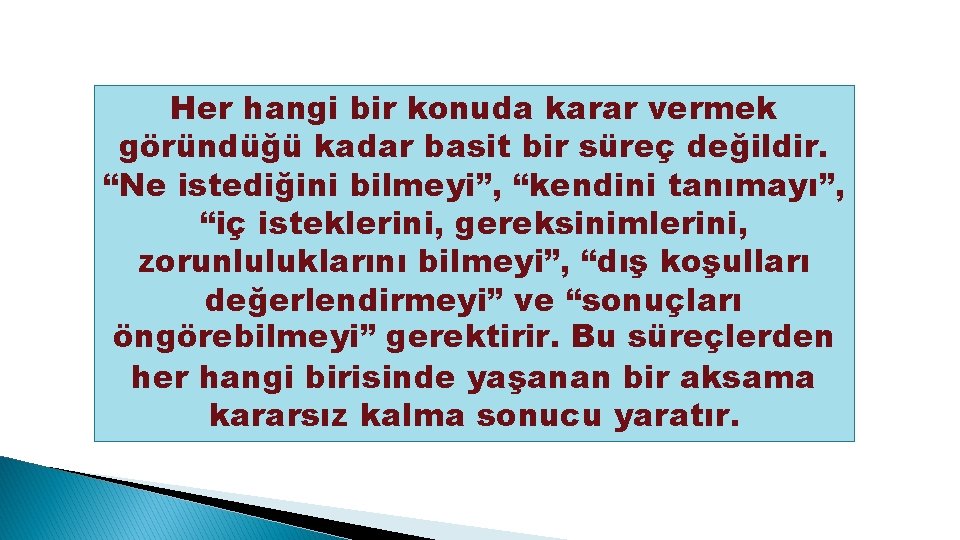 Her hangi bir konuda karar vermek göründüğü kadar basit bir süreç değildir. “Ne istediğini bilmeyi”, “kendini tanımayı”, “iç isteklerini, gereksinimlerini, zorunluluklarını bilmeyi”, “dış koşulları değerlendirmeyi” ve “sonuçları öngörebilmeyi” gerektirir. Bu süreçlerden her hangi birisinde yaşanan bir aksama kararsız kalma sonucu yaratır.